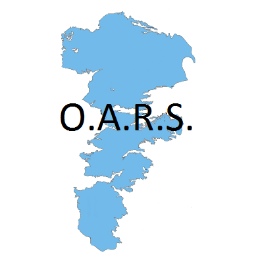 O.A.R.S.